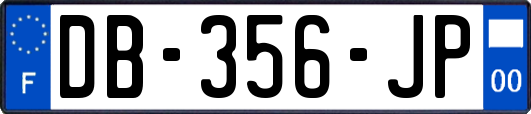 F
DB-356-JP
00